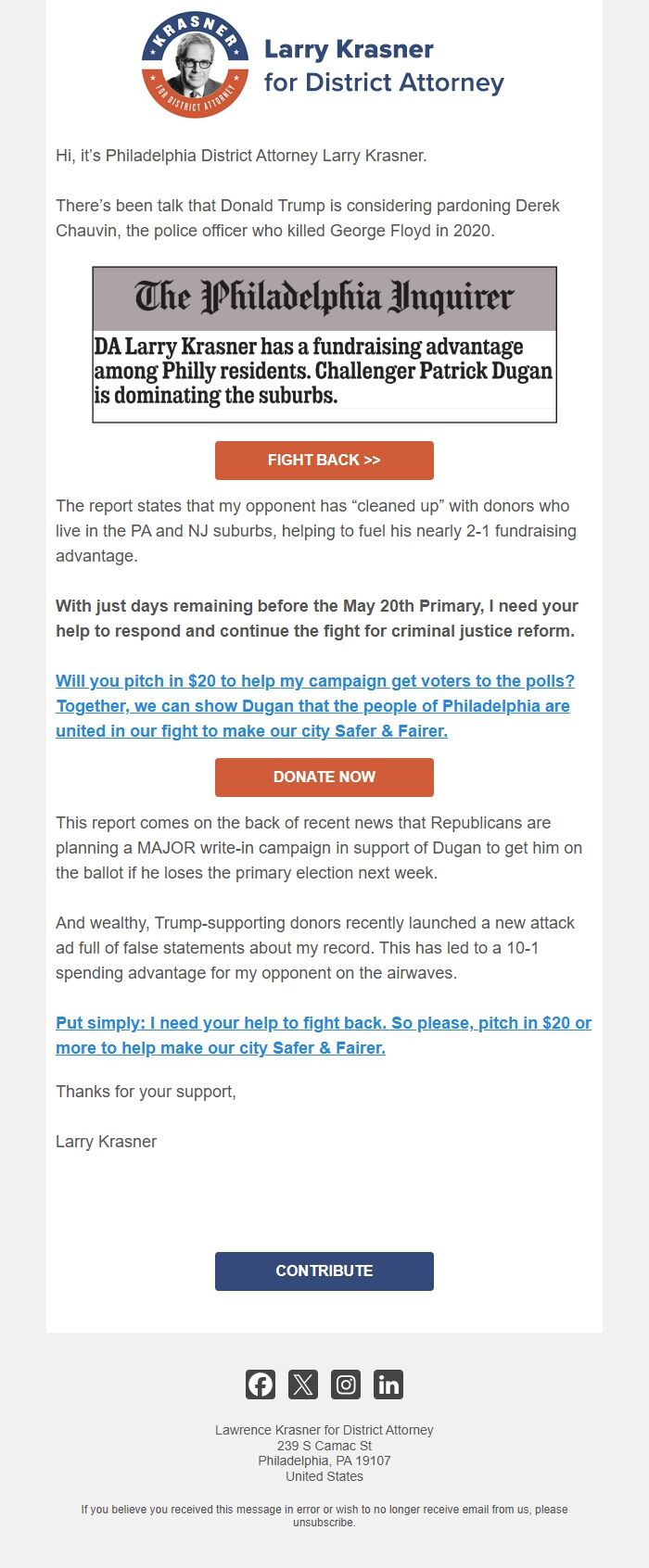 KRASNER
FOR DISTRICT ATTORNEY

Larry Krasner
for District Attorney

Hi, it's Philadelphia District Attorney Larry Krasner.

There's been talk that Donald Trump is considering pardoning Derek Chauvin, the police officer who killed George Floyd in 2020.

The Philadelphia Inquirer

DA Larry Krasner has a fundraising advantage among Philly residents. Challenger Patrick Dugan is dominating the suburbs.

FIGHT BACK >>

The report states that my opponent has "cleaned up" with donors who live in the PA and NJ suburbs, helping to fuel his nearly 2-1 fundraising advantage.

With just days remaining before the May 20th Primary, I need your help to respond and continue the fight for criminal justice reform.

Will you pitch in $20 to help my campaign get voters to the polls? Together, we can show Dugan that the people of Philadelphia are united in our fight to make our city Safer & Fairer.

DONATE NOW

This report comes on the back of recent news that Republicans are planning a MAJOR write-in campaign in support of Dugan to get him on the ballot if he loses the primary election next week.

And wealthy, Trump-supporting donors recently launched a new attack ad full of false statements about my record. This has led to a 10-1 spending advantage for my opponent on the airwaves.

Put simply: I need your help to fight back. So please, pitch in $20 or more to help make our city Safer & Fairer.

Thanks for your support,

Larry Krasner

CONTRIBUTE

Lawrence Krasner for District Attorney
239 S Camac St
Philadelphia, PA 19107
United States

If you believe you received this message in error or wish to no longer receive email from us, please unsubscribe.